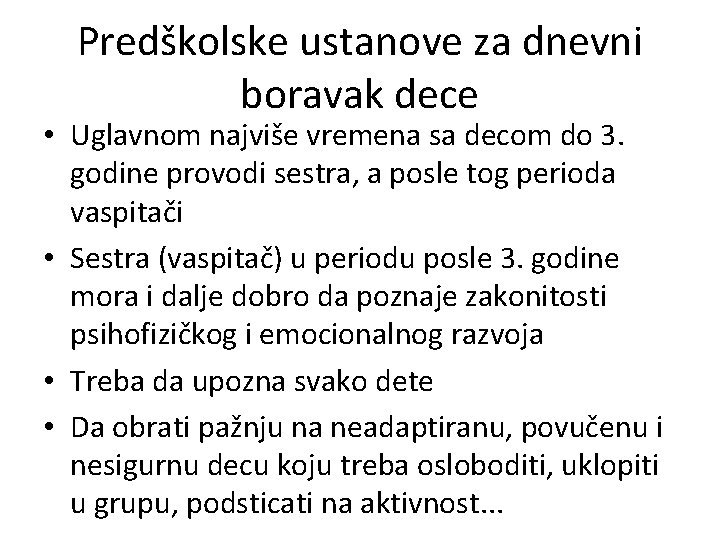 Predškolske ustanove za dnevni boravak dece

• Uglavnom najviše vremena sa decom do 3. godine provodi sestra, a posle tog perioda vaspitači
• Sestra (vaspitač) u periodu posle 3. godine mora i dalje dobro da poznaje zakonitosti psihofizičkog i emocionalnog razvoja
• Treba da upozna svako dete
• Da obrati pažnju na neadaptiranu, povučenu i nesigurnu decu koju treba osloboditi, uklopiti u grupu, podsticati na aktivnost...